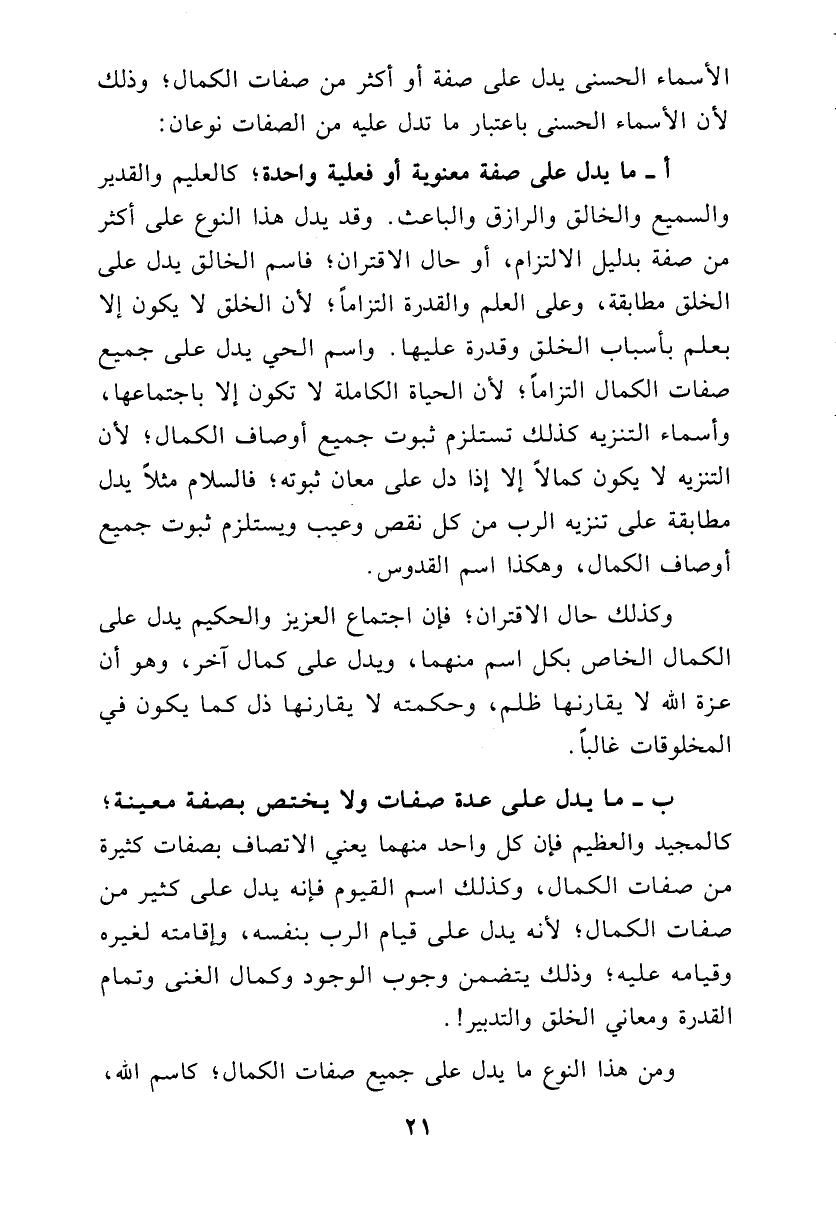 الأسماء الحسنى يدل على صفة أو أكثر من صفات الكمال؛ وذلك لأن الأسماء الحسنى باعتبار ما تدل عليه من الصفات نوعان:

أ ـ ما يدل على صفة معنوية أو فعلية واحدة؛ كالعليم والقدير والسميع والخالق والرازق والباعث. وقد يدل هذا النوع على أكثر من صفة بدليل الالتزام، أو حال الاقتران؛ فاسم الخالق يدل على الخلق مطابقة، وعلى العلم والقدرة التزاماً؛ لأن الخلق لا يكون إلا بعلم بأسباب الخلق وقدرة عليها. واسم الحي يدل على جميع صفات الكمال التزاماً؛ لأن الحياة الكاملة لا تكون إلا باجتماعها، وأسماء التنزيه كذلك تستلزم ثبوت جميع أوصاف الكمال؛ لأن التنزيه لا يكون كمالاً إلا إذا دل على معان ثبوته؛ فالسلام مثلاً يدل مطابقة على تنزيه الرب من كل نقص وعيب ويستلزم ثبوت جميع أوصاف الكمال، وهكذا اسم القدوس.

وكذلك حال الاقتران؛ فإن اجتماع العزيز والحكيم يدل على الكمال الخاص بكل اسم منهما، ويدل على كمال آخر، وهو أن عزة الله لا يقارنها ظلم، وحكمته لا يقارنها ذل كما يكون في المخلوقات غالباً.

ب ـ ما يدل على عدة صفات ولا يختص بصفة معينة؛ كالمجيد والعظيم فإن كل واحد منهما يعني الاتصاف بصفات كثيرة من صفات الكمال، وكذلك اسم القيوم فإنه يدل على كثير من صفات الكمال؛ لأنه يدل على قيام الرب بنفسه، وإقامته لغيره وقيامه عليه؛ وذلك يتضمن وجوب الوجود وكمال الغنى وتمام القدرة ومعاني الخلق والتدبير!.

ومن هذا النوع ما يدل على جميع صفات الكمال؛ كاسم الله،

٢١